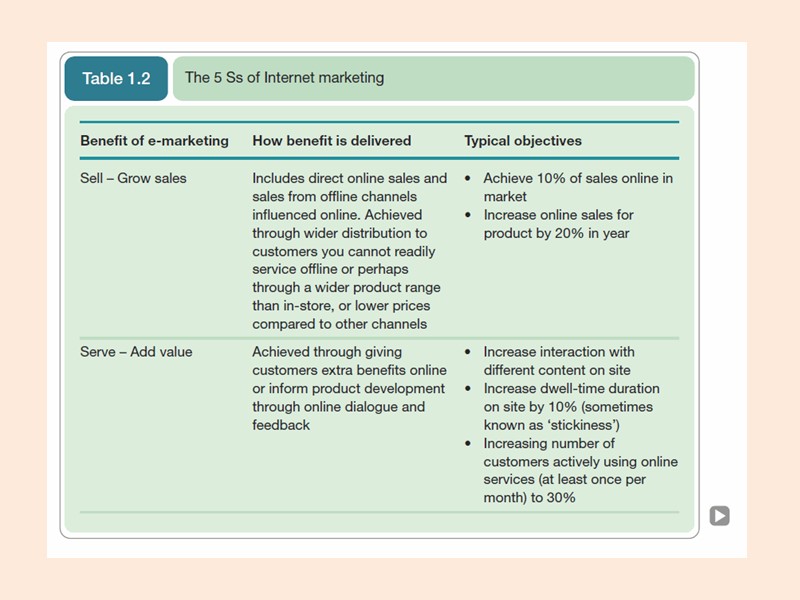 Table 1.2 The 5 Ss of Internet marketing

| Benefit of e-marketing | How benefit is delivered | Typical objectives |
|---|---|---|
| Sell – Grow sales | Includes direct online sales and sales from offline channels influenced online. Achieved through wider distribution to customers you cannot readily service offline or perhaps through a wider product range than in-store, or lower prices compared to other channels | • Achieve 10% of sales online in market • Increase online sales for product by 20% in year |
| Serve – Add value | Achieved through giving customers extra benefits online or inform product development through online dialogue and feedback | • Increase interaction with different content on site • Increase dwell-time duration on site by 10% (sometimes known as 'stickiness') • Increasing number of customers actively using online services (at least once per month) to 30% |